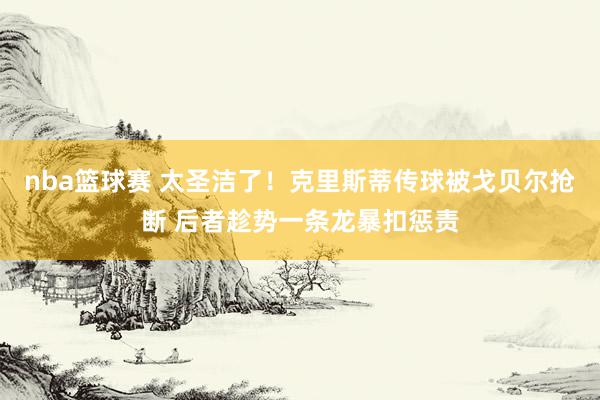 nba篮球赛 太圣洁了！克里斯蒂传球被戈贝尔抢断 后者趁势一条龙暴扣惩责